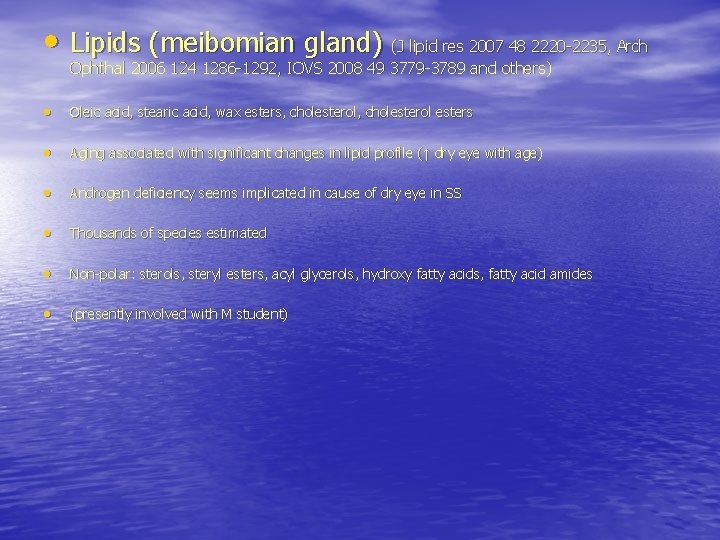 • Lipids (meibomian gland) (J lipid res 2007 48 2220-2235, Arch Ophthal 2006 124 1286-1292, IOVS 2008 49 3779-3789 and others)

• Oleic acid, stearic acid, wax esters, cholesterol, cholesterol esters

• Aging associated with significant changes in lipid profile (↑ dry eye with age)

• Androgen deficiency seems implicated in cause of dry eye in SS

• Thousands of species estimated

• Non-polar: sterols, steryl esters, acyl glycerols, hydroxy fatty acids, fatty acid amides

• (presently involved with M student)